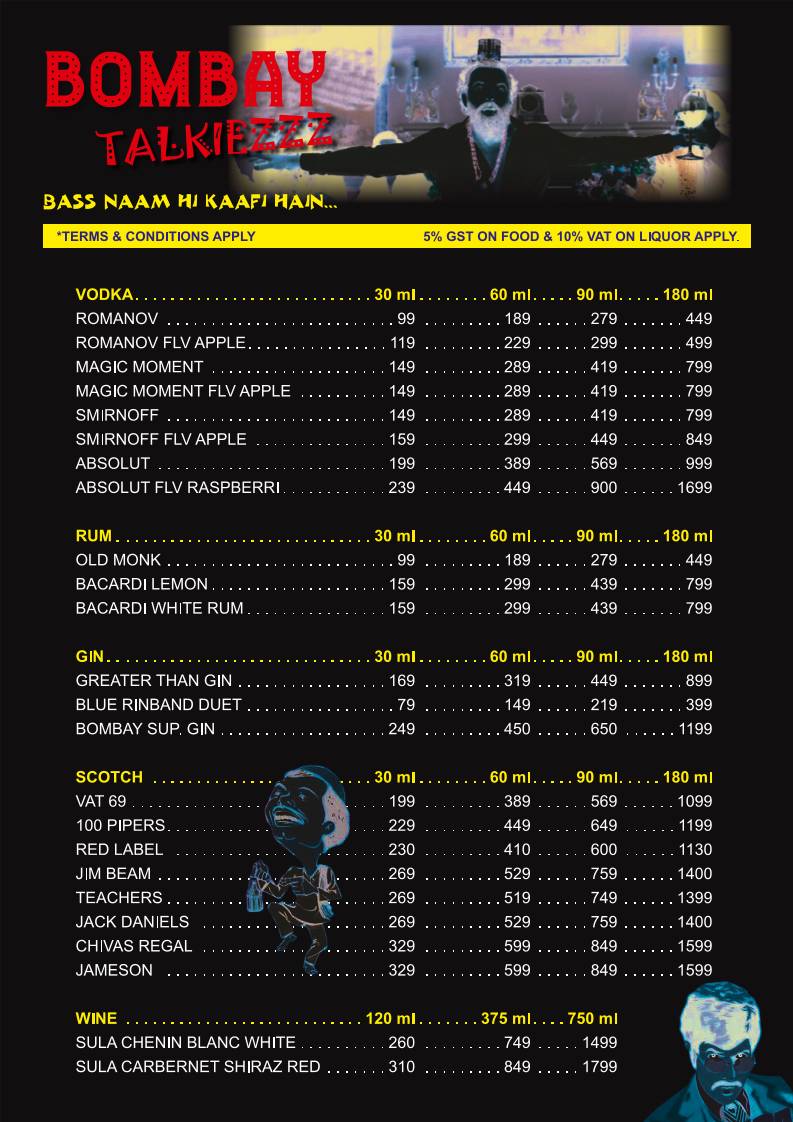 BOMBAY TALKIEZZZ

BASS NAAM HI KAAFI HAIN...

*TERMS & CONDITIONS APPLY

5% GST ON FOOD & 10% VAT ON LIQUOR APPLY.

| VODKA | 30 ml | 60 ml | 90 ml | 180 ml |
|---|---|---|---|---|
| ROMANOV | 99 | 189 | 279 | 449 |
| ROMANOV FLV APPLE | 119 | 229 | 299 | 499 |
| MAGIC MOMENT | 149 | 289 | 419 | 799 |
| MAGIC MOMENT FLV APPLE | 149 | 289 | 419 | 799 |
| SMIRNOFF | 149 | 289 | 419 | 799 |
| SMIRNOFF FLV APPLE | 159 | 299 | 449 | 849 |
| ABSOLUT | 199 | 389 | 569 | 999 |
| ABSOLUT FLV RASPBERRI | 239 | 449 | 900 | 1699 |

| RUM | 30 ml | 60 ml | 90 ml | 180 ml |
|---|---|---|---|---|
| OLD MONK | 99 | 189 | 279 | 449 |
| BACARDI LEMON | 159 | 299 | 439 | 799 |
| BACARDI WHITE RUM | 159 | 299 | 439 | 799 |

| GIN | 30 ml | 60 ml | 90 ml | 180 ml |
|---|---|---|---|---|
| GREATER THAN GIN | 169 | 319 | 449 | 899 |
| BLUE RINBAND DUET | 79 | 149 | 219 | 399 |
| BOMBAY SUP. GIN | 249 | 450 | 650 | 1199 |

| SCOTCH | 30 ml | 60 ml | 90 ml | 180 ml |
|---|---|---|---|---|
| VAT 69 | 199 | 389 | 569 | 1099 |
| 100 PIPERS | 229 | 449 | 649 | 1199 |
| RED LABEL | 230 | 410 | 600 | 1130 |
| JIM BEAM | 269 | 529 | 759 | 1400 |
| TEACHERS | 269 | 519 | 749 | 1399 |
| JACK DANIELS | 269 | 529 | 759 | 1400 |
| CHIVAS REGAL | 329 | 599 | 849 | 1599 |
| JAMESON | 329 | 599 | 849 | 1599 |

| WINE | 120 ml | 375 ml | 750 ml |
|---|---|---|---|
| SULA CHENIN BLANC WHITE | 260 | 749 | 1499 |
| SULA CARBERNET SHIRAZ RED | 310 | 849 | 1799 |